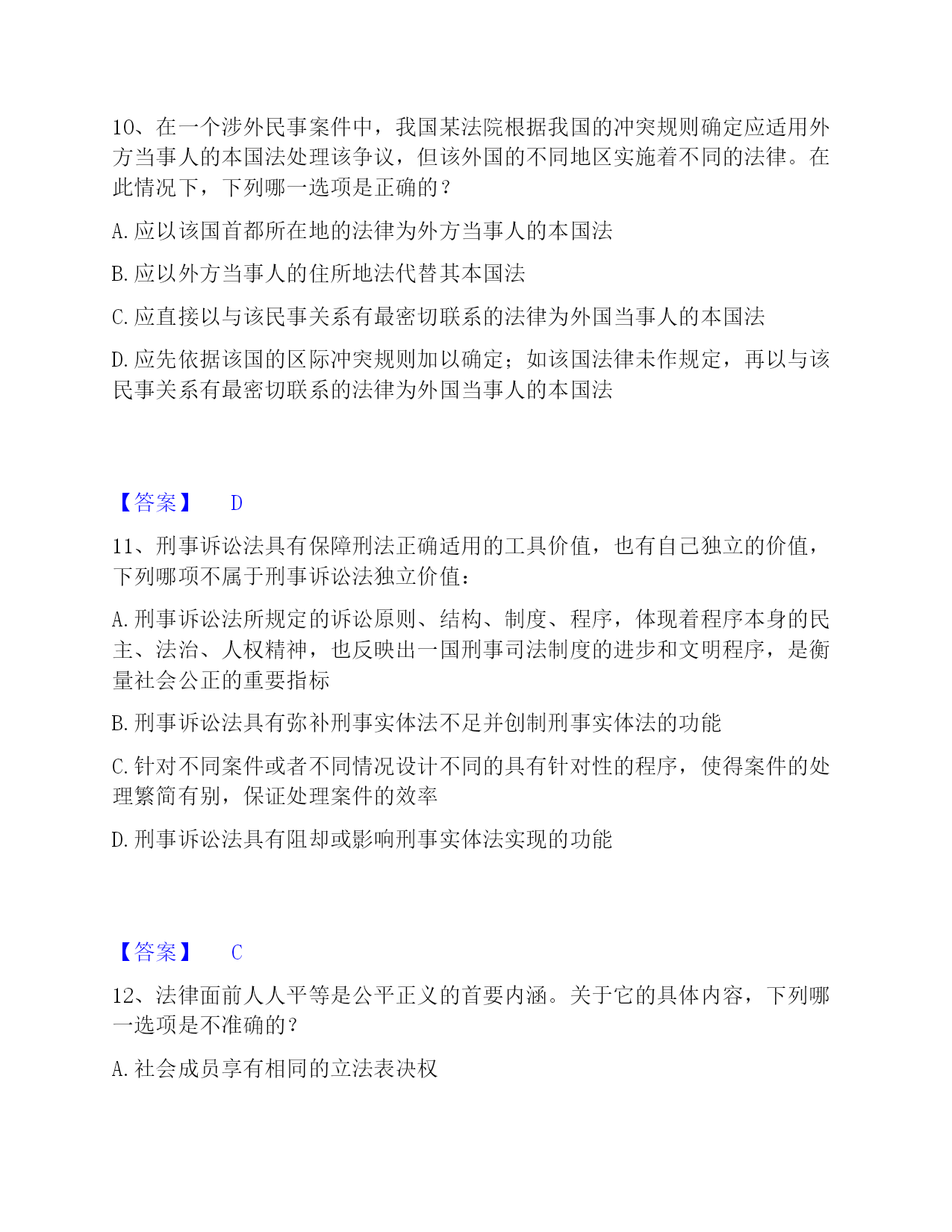 10、在一个涉外民事案件中，我国某法院根据我国的冲突规则确定应适用外方当事人的本国法处理该争议，但该外国的不同地区实施着不同的法律。在此情况下，下列哪一选项是正确的？

A. 应以该国首都所在地的法律为外方当事人的本国法

B. 应以外方当事人的住所地法代替其本国法

C. 应直接以与该民事关系有最密切联系的法律为外国当事人的本国法

D. 应先依据该国的区际冲突规则加以确定；如该国法律未作规定，再以与该民事关系有最密切联系的法律为外国当事人的本国法

【答案】 D

11、刑事诉讼法具有保障刑法正确适用的工具价值，也有自己独立的价值，下列哪项不属于刑事诉讼法独立价值：

A. 刑事诉讼法所规定的诉讼原则、结构、制度、程序，体现着程序本身的民主、法治、人权精神，也反映出一国刑事司法制度的进步和文明程序，是衡量社会公正的重要指标

B. 刑事诉讼法具有弥补刑事实体法不足并创制刑事实体法的功能

C. 针对不同案件或者不同情况设计不同的具有针对性的程序，使得案件的处理繁简有别，保证处理案件的效率

D. 刑事诉讼法具有阻却或影响刑事实体法实现的功能

【答案】 C

12、法律面前人人平等是公平正义的首要内涵。关于它的具体内容，下列哪一选项是不准确的？

A. 社会成员享有相同的立法表决权